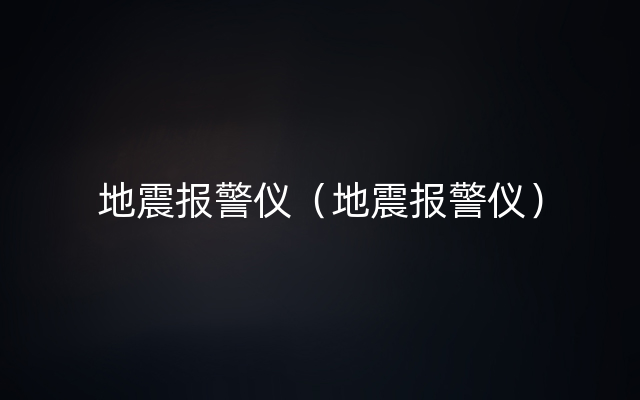 地震报警仪（地震报警仪）